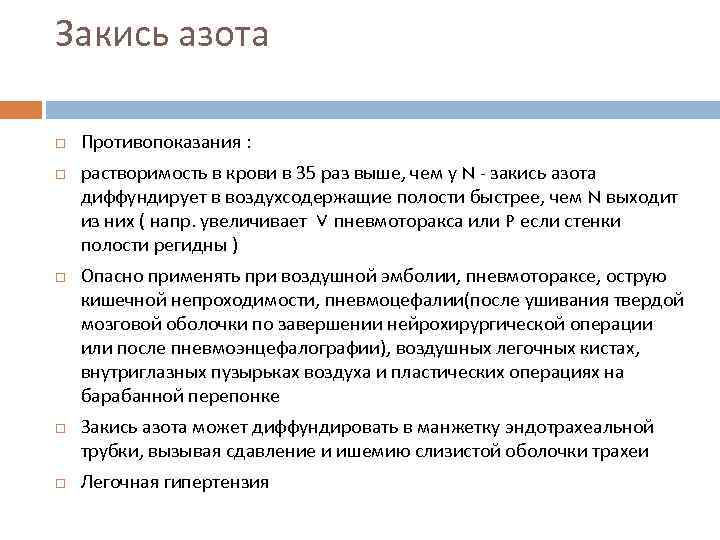 Закись азота

□ Противопоказания :

□ растворимость в крови в 35 раз выше, чем у N - закись азота диффундирует в воздухсодержащие полости быстрее, чем N выходит из них ( напр. увеличивает V пневмоторакса или P если стенки полости регидны )

□ Опасно применять при воздушной эмболии, пневмотораксе, острую кишечной непроходимости, пневмоцефалии(после ушивания твердой мозговой оболочки по завершении нейрохирургической операции или после пневмоэнцефалографии), воздушных легочных кистах, внутриглазных пузырьках воздуха и пластических операциях на барабанной перепонке

□ Закись азота может диффундировать в манжетку эндотрахеальной трубки, вызывая сдавление и ишемию слизистой оболочки трахеи

□ Легочная гипертензия